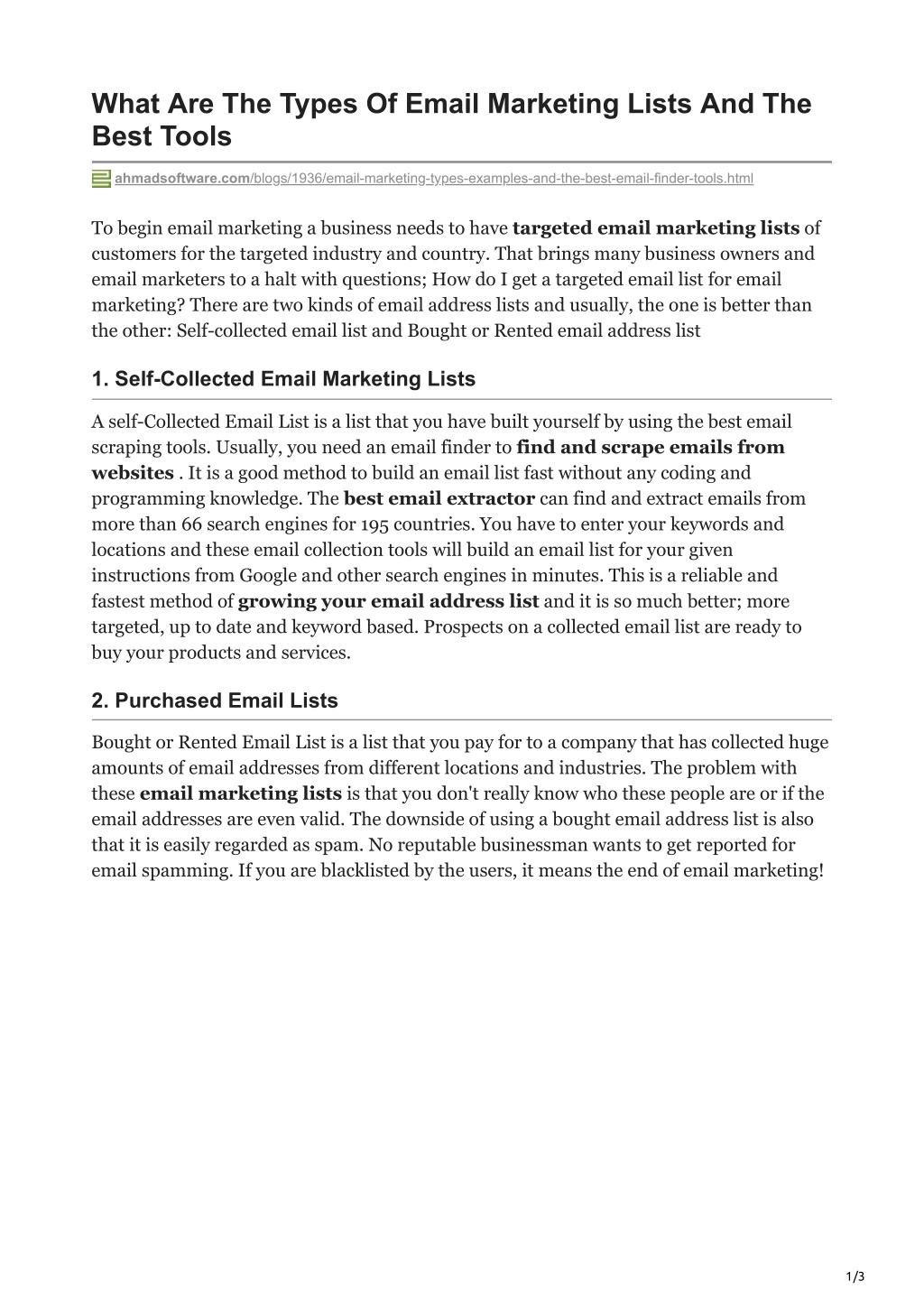 What Are The Types Of Email Marketing Lists And The Best Tools

ahmadsoftware.com/blogs/1936/email-marketing-types-examples-and-the-best-email-finder-tools.html

To begin email marketing a business needs to have targeted email marketing lists of customers for the targeted industry and country. That brings many business owners and email marketers to a halt with questions; How do I get a targeted email list for email marketing? There are two kinds of email address lists and usually, the one is better than the other: Self-collected email list and Bought or Rented email address list

1. Self-Collected Email Marketing Lists

A self-Collected Email List is a list that you have built yourself by using the best email scraping tools. Usually, you need an email finder to find and scrape emails from websites . It is a good method to build an email list fast without any coding and programming knowledge. The best email extractor can find and extract emails from more than 66 search engines for 195 countries. You have to enter your keywords and locations and these email collection tools will build an email list for your given instructions from Google and other search engines in minutes. This is a reliable and fastest method of growing your email address list and it is so much better; more targeted, up to date and keyword based. Prospects on a collected email list are ready to buy your products and services.

2. Purchased Email Lists

Bought or Rented Email List is a list that you pay for to a company that has collected huge amounts of email addresses from different locations and industries. The problem with these email marketing lists is that you don't really know who these people are or if the email addresses are even valid. The downside of using a bought email address list is also that it is easily regarded as spam. No reputable businessman wants to get reported for email spamming. If you are blacklisted by the users, it means the end of email marketing!

1/3